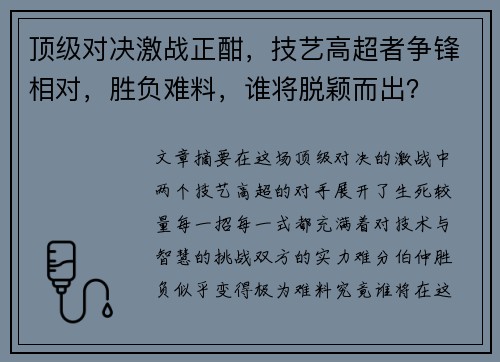 顶级对决激战正酣，技艺高超者争锋相对，胜负难料，谁将脱颖而出？

文章摘要在这场顶级对决的激战中两个技艺高超的对手展开了生死较量每一招每一式都充满着对技术与智慧的挑战双方的实力难分伯仲胜负似乎变得极为难料究竟谁将在这